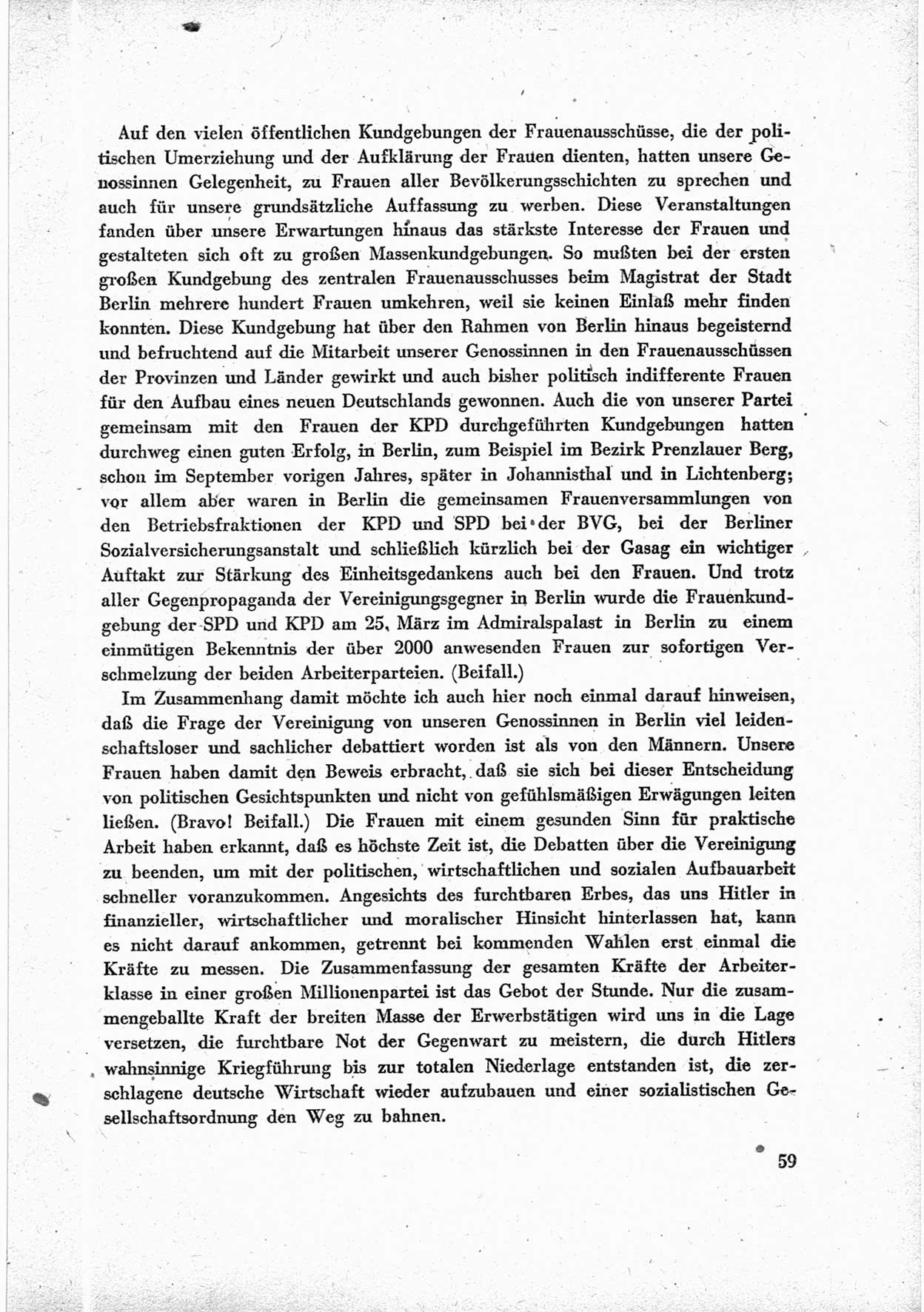 Auf den vielen öffentlichen Kundgebungen der Frauenausschüsse, die der politischen Umerziehung und der Aufklärung der Frauen dienten, hatten unsere Genossinnen Gelegenheit, zu Frauen aller Bevölkerungsschichten zu sprechen und auch für unsere grundsätzliche Auffassung zu werben. Diese Veranstaltungen fanden über unsere Erwartungen hinaus das stärkste Interesse der Frauen und gestalteten sich oft zu großen Massenkundgebungen. So mußten bei der ersten großen Kundgebung des zentralen Frauenausschusses beim Magistrat der Stadt Berlin mehrere hundert Frauen umkehren, weil sie keinen Einlaß mehr finden konnten. Diese Kundgebung hat über den Rahmen von Berlin hinaus begeisternd und befruchtend auf die Mitarbeit unserer Genossinnen in den Frauenausschüssen der Provinzen und Länder gewirkt und auch bisher politisch indifferente Frauen für den Aufbau eines neuen Deutschlands gewonnen. Auch die von unserer Partei gemeinsam mit den Frauen der KPD durchgeführten Kundgebungen hatten durchweg einen guten Erfolg, in Berlin, zum Beispiel im Bezirk Prenzlauer Berg, schon im September vorigen Jahres, später in Johannisthal und in Lichtenberg; vor allem aber waren in Berlin die gemeinsamen Frauenversammlungen von den Betriebsfraktionen der KPD und SPD bei der BVG, bei der Berliner Sozialversicherungsanstalt und schließlich kürzlich bei der Gasag ein wichtiger Auftakt zur Stärkung des Einheitsgedankens auch bei den Frauen. Und trotz aller Gegenpropaganda der Vereinigungsgegner in Berlin wurde die Frauenkundgebung der SPD und KPD am 25. März im Admiralspalast in Berlin zu einem einmütigen Bekenntnis der über 2000 anwesenden Frauen zur sofortigen Verschmelzung der beiden Arbeiterparteien. (Beifall.)

Im Zusammenhang damit möchte ich auch hier noch einmal darauf hinweisen, daß die Frage der Vereinigung von unseren Genossinnen in Berlin viel leidenschaftsloser und sachlicher debattiert worden ist als von den Männern. Unsere Frauen haben damit den Beweis erbracht, daß sie sich bei dieser Entscheidung von politischen Gesichtspunkten und nicht von gefühlsmäßigen Erwägungen leiten ließen. (Bravo! Beifall.) Die Frauen mit einem gesunden Sinn für praktische Arbeit haben erkannt, daß es höchste Zeit ist, die Debatten über die Vereinigung zu beenden, um mit der politischen, wirtschaftlichen und sozialen Aufbauarbeit schneller voranzukommen. Angesichts des furchtbaren Erbes, das uns Hitler in finanzieller, wirtschaftlicher und moralischer Hinsicht hinterlassen hat, kann es nicht darauf ankommen, getrennt bei kommenden Wahlen erst einmal die Kräfte zu messen. Die Zusammenfassung der gesamten Kräfte der Arbeiterklasse in einer großen Millionenpartei ist das Gebot der Stunde. Nur die zusammengeballte Kraft der breiten Masse der Erwerbstätigen wird uns in die Lage versetzen, die furchtbare Not der Gegenwart zu meistern, die durch Hitlers wahnsinnige Kriegführung bis zur totalen Niederlage entstanden ist, die zerschlagene deutsche Wirtschaft wieder aufzubauen und einer sozialistischen Gesellschaftsordnung den Weg zu bahnen.

59